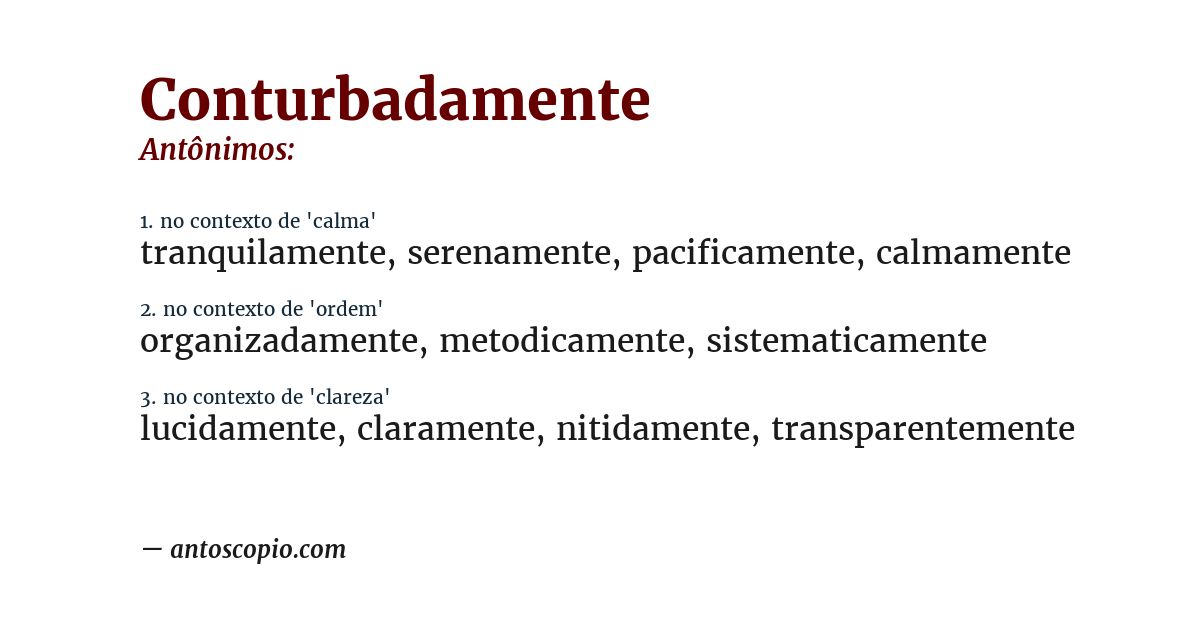 Conturbadamente
Antônimos:

1. no contexto de 'calma'
tranquilamente, serenamente, pacificamente, calmamente

2. no contexto de 'ordem'
organizadamente, metodicamente, sistematicamente

3. no contexto de 'clareza'
lucidamente, claramente, nitidamente, transparentemente

— antoscopio.com